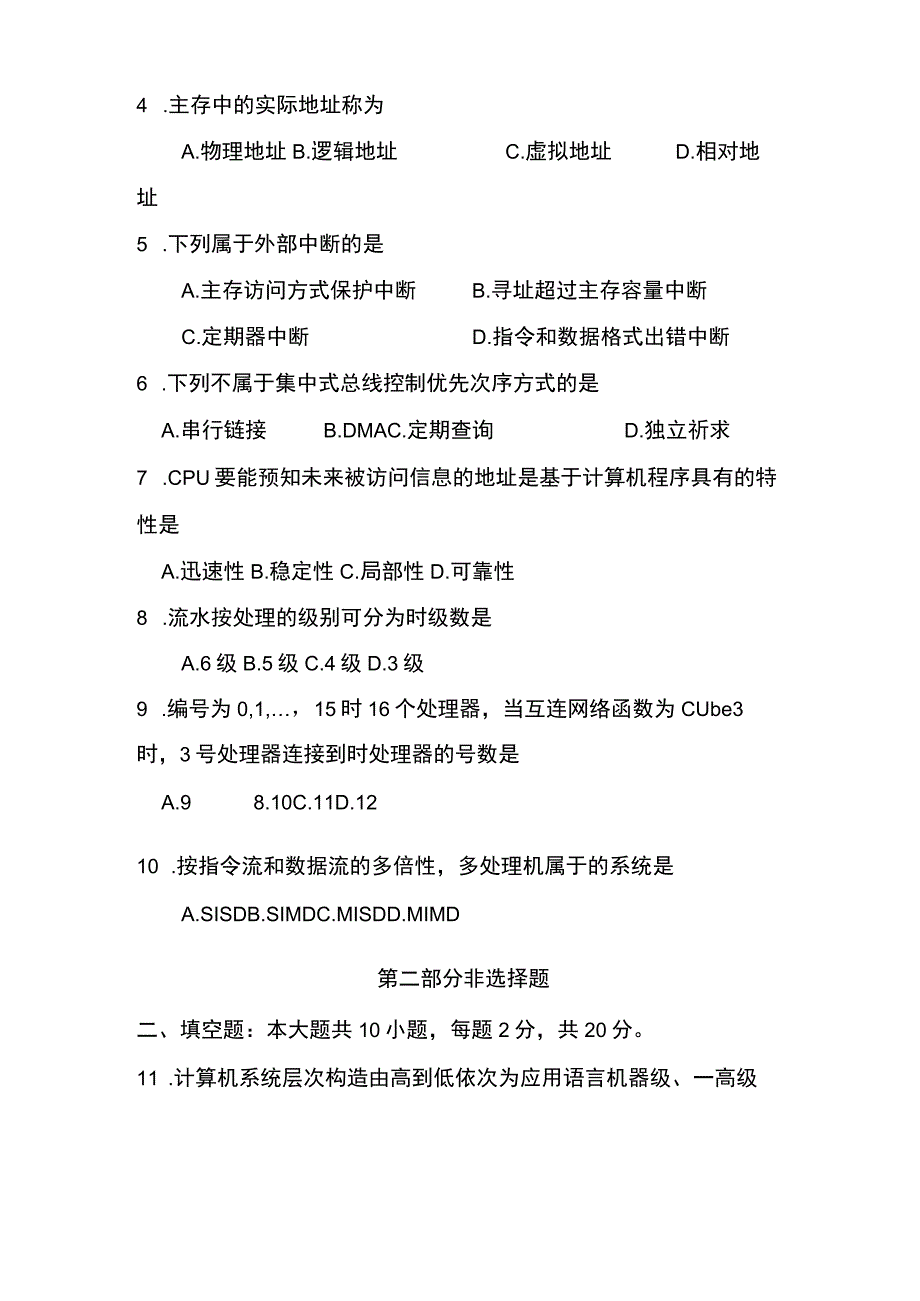 4 .主存中的实际地址称为

A.物理地址 B.逻辑地址 C.虚拟地址 D.相对地址

5 .下列属于外部中断的是

A.主存访问方式保护中断 B.寻址超过主存容量中断

C.定期器中断 D.指令和数据格式出错中断

6 .下列不属于集中式总线控制优先次序方式的是

A.串行链接 B.DMAC.定期查询 D.独立祈求

7 .CPU 要能预知未来被访问信息的地址是基于计算机程序具有的特性是

A.迅速性 B.稳定性 C.局部性 D.可靠性

8 .流水按处理的级别可分为时级数是

A.6 级 B.5 级 C.4 级 D.3 级

9 .编号为 0,1,...，15 时 16 个处理器，当互连网络函数为 CUbe3 时，3 号处理器连接到时处理器的号数是

A.9 8.10C.11D.12

10 .按指令流和数据流的多倍性，多处理机属于的系统是

A.SISDB.SIMDC.MISDD.MIMD

第二部分非选择题

二、填空题：本大题共 10 小题，每题 2 分，共 20 分。

11 .计算机系统层次构造由高到低依次为应用语言机器级、一高级